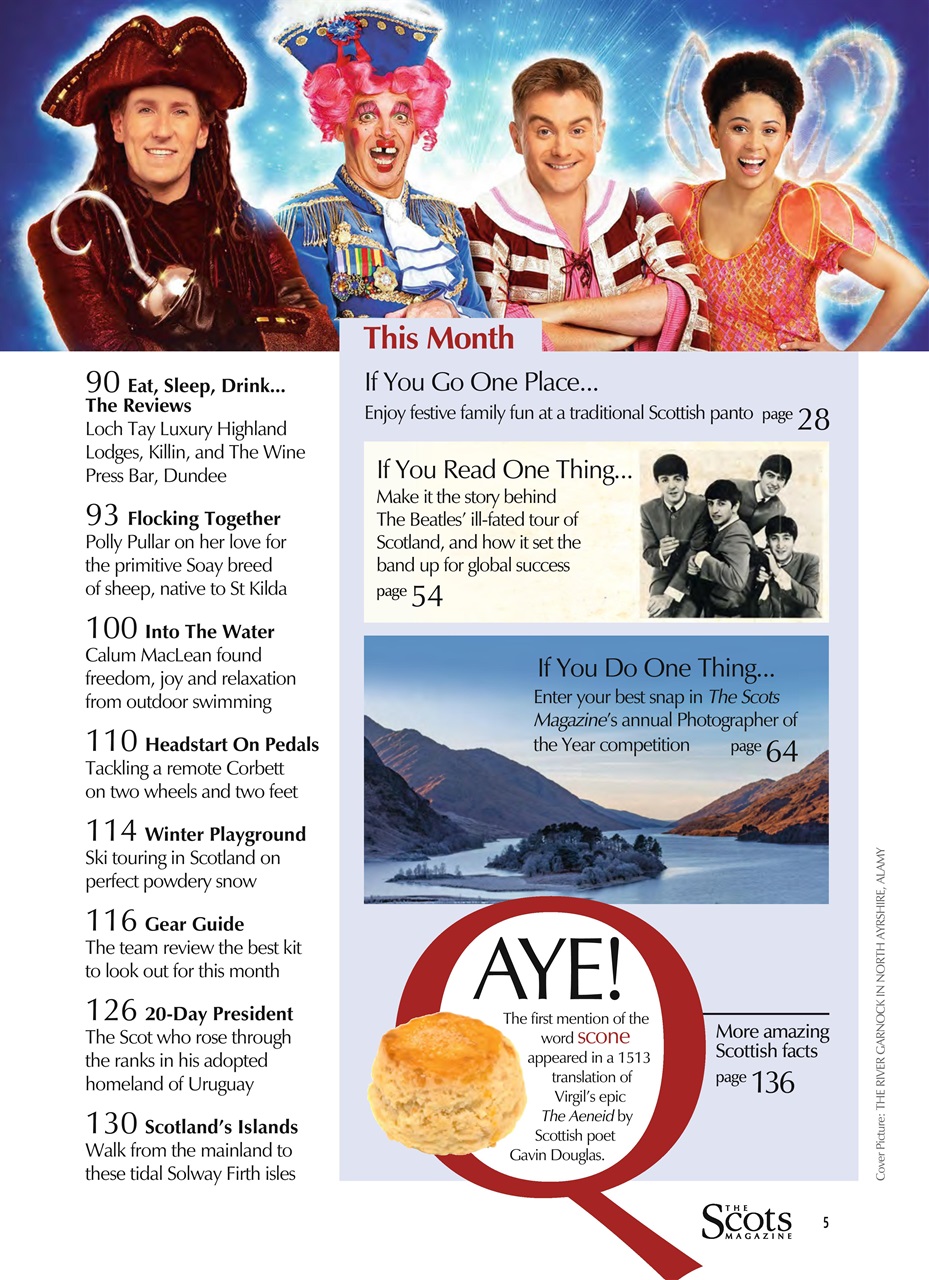 90 Eat, Sleep, Drink... The Reviews
Loch Tay Luxury Highland Lodges, Killin, and The Wine Press Bar, Dundee

93 Flocking Together
Polly Pullar on her love for the primitive Soay breed of sheep, native to St Kilda

100 Into The Water
Calum MacLean found freedom, joy and relaxation from outdoor swimming

110 Headstart On Pedals
Tackling a remote Corbett on two wheels and two feet

114 Winter Playground
Ski touring in Scotland on perfect powdery snow

116 Gear Guide
The team review the best kit to look out for this month

126 20-Day President
The Scot who rose through the ranks in his adopted homeland of Uruguay

130 Scotland's Islands
Walk from the mainland to these tidal Solway Firth isles

This Month

If You Go One Place...
Enjoy festive family fun at a traditional Scottish panto page 28

If You Read One Thing...
Make it the story behind The Beatles' ill-fated tour of Scotland, and how it set the band up for global success page 54

If You Do One Thing...
Enter your best snap in The Scots Magazine's annual Photographer of the Year competition page 64

AYE!
The first mention of the word scone appeared in a 1513 translation of Virgil's epic The Aeneid by Scottish poet Gavin Douglas.

More amazing Scottish facts page 136

Cover Picture: THE RIVER GARNOCK IN NORTH AYRSHIRE, ALAMY

THE Scots MAGAZINE 5